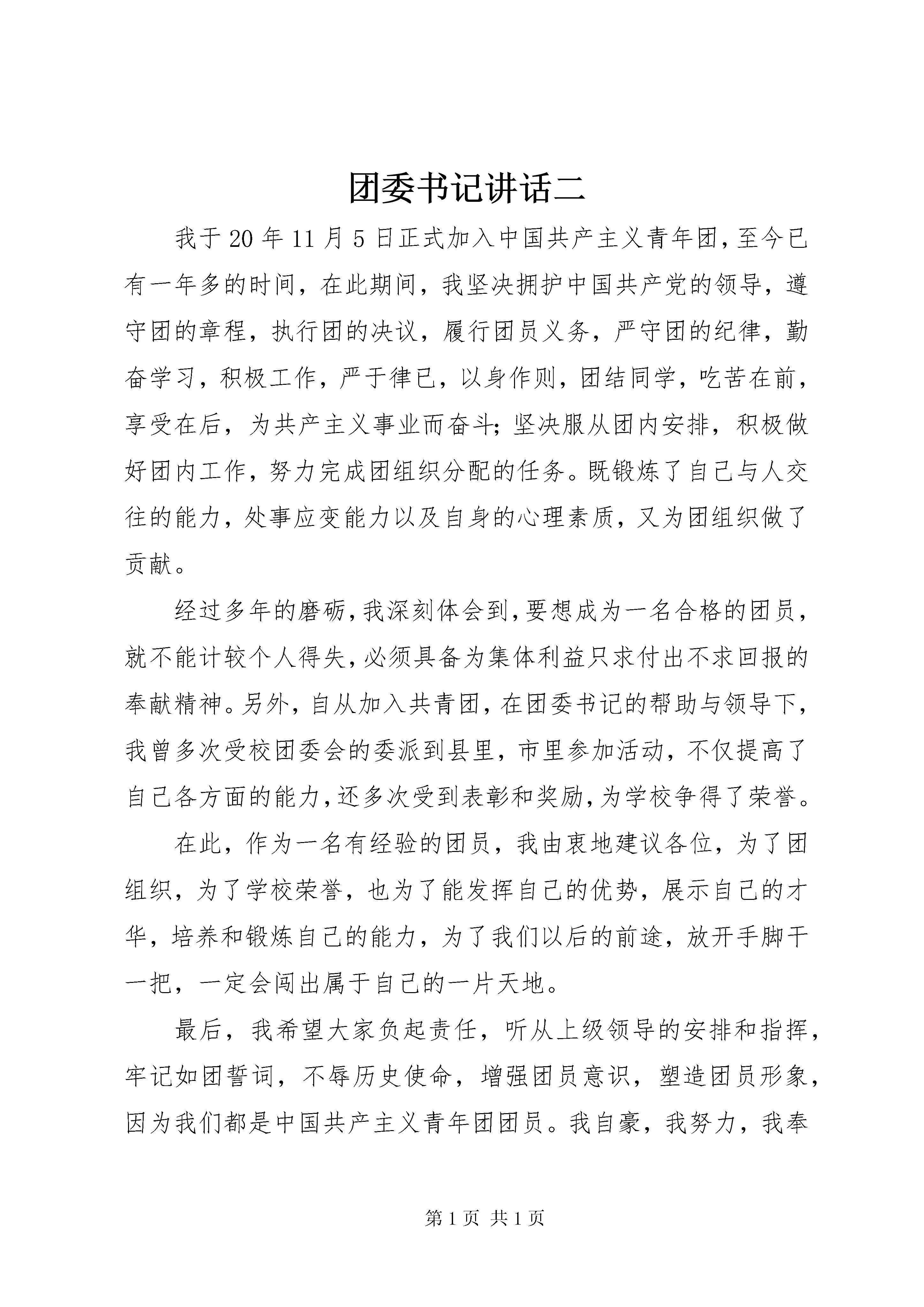 团委书记讲话二

我于20年11月5日正式加入中国共产主义青年团,至今已有一年多的时间，在此期间，我坚决拥护中国共产党的领导，遵守团的章程，执行团的决议，履行团员义务，严守团的纪律，勤奋学习，积极工作，严于律已，以身作则，团结同学，吃苦在前，享受在后，为共产主义事业而奋斗;坚决服从团内安排，积极做好团内工作，努力完成团组织分配的任务。既锻炼了自己与人交往的能力，处事应变能力以及自身的心理素质，又为团组织做了贡献。

经过多年的磨砺,我深刻体会到,要想成为一名合格的团员，就不能计较个人得失,必须具备为集体利益只求付出不求回报的奉献精神。另外，自从加入共青团，在团委书记的帮助与领导下，我曾多次受校团委会的委派到县里，市里参加活动，不仅提高了自己各方面的能力,还多次受到表彰和奖励,为学校争得了荣誉。

在此，作为一名有经验的团员，我由衷地建议各位，为了团组织，为了学校荣誉，也为了能发挥自己的优势，展示自己的才华，培养和锻炼自己的能力，为了我们以后的前途，放开手脚干一把，一定会闯出属于自己的一片天地。

最后，我希望大家负起责任，听从上级领导的安排和指挥，牢记如团誓词，不辱历史使命，增强团员意识，塑造团员形象，因为我们都是中国共产主义青年团团员。我自豪，我努力，我奉

第1页 共1页